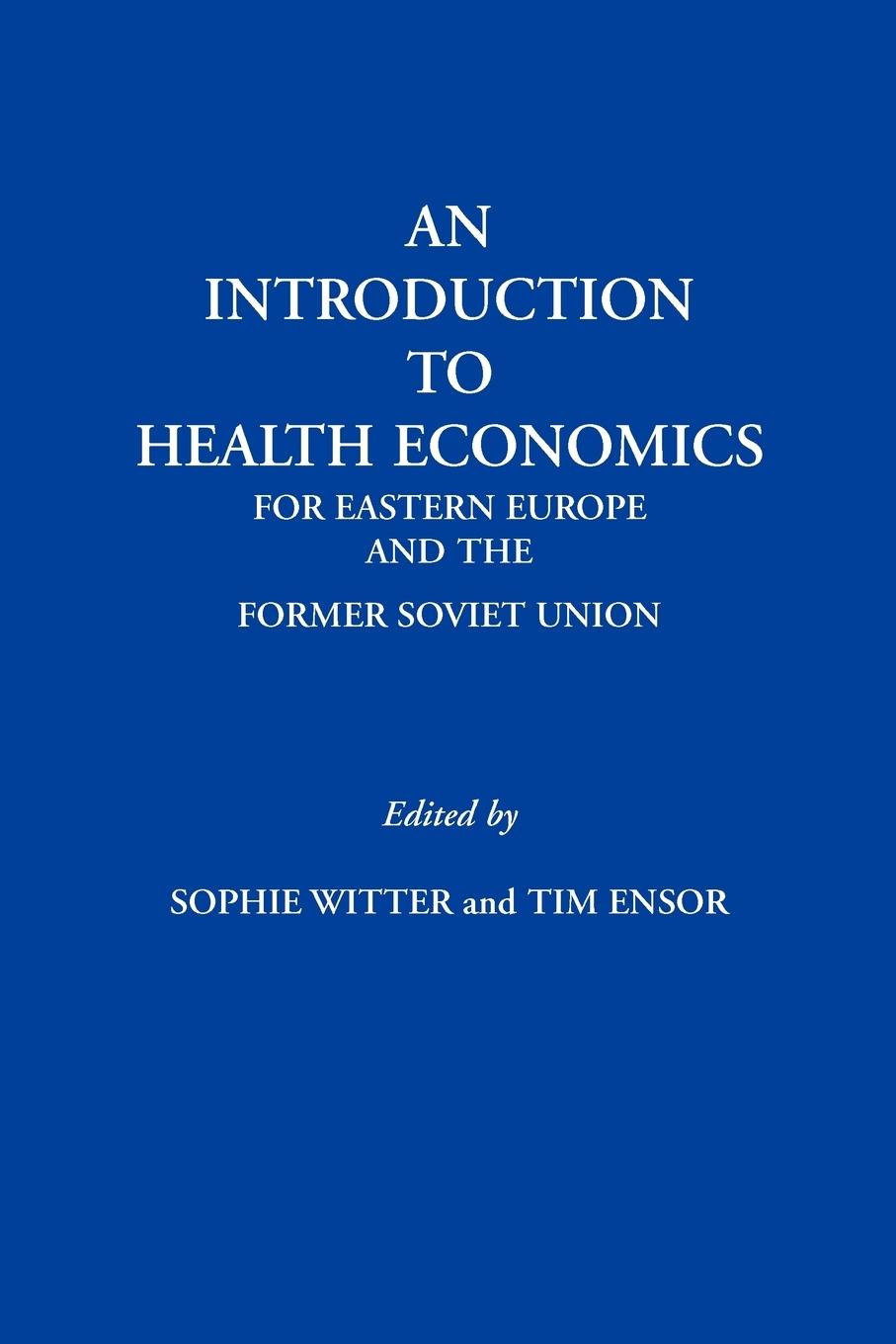 AN
INTRODUCTION
TO
HEALTH ECONOMICS
FOR EASTERN EUROPE
AND THE
FORMER SOVIET UNION

Edited by

SOPHIE WITTER and TIM ENSOR